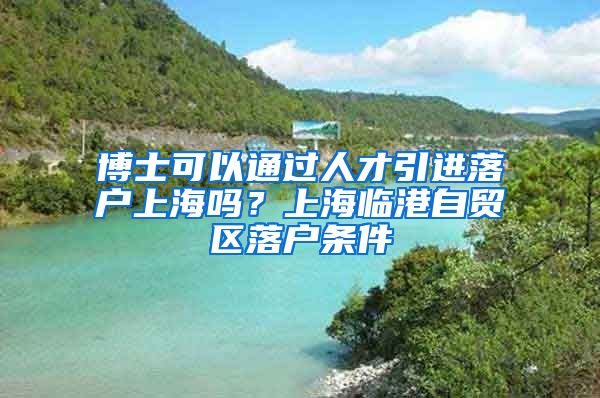 博士可以通过人才引进落户上海吗？上海临港自贸区落户条件